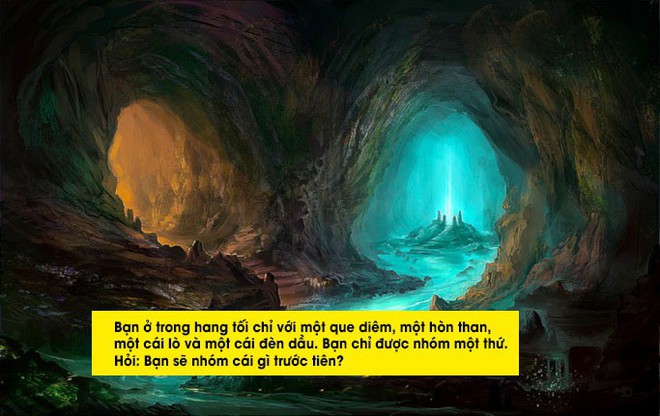 Bạn ở trong hang tối chỉ với một que diêm, một hòn than, một cái lò và một cái đèn dầu. Bạn chỉ được nhóm một thứ. Hỏi: Bạn sẽ nhóm cái gì trước tiên?